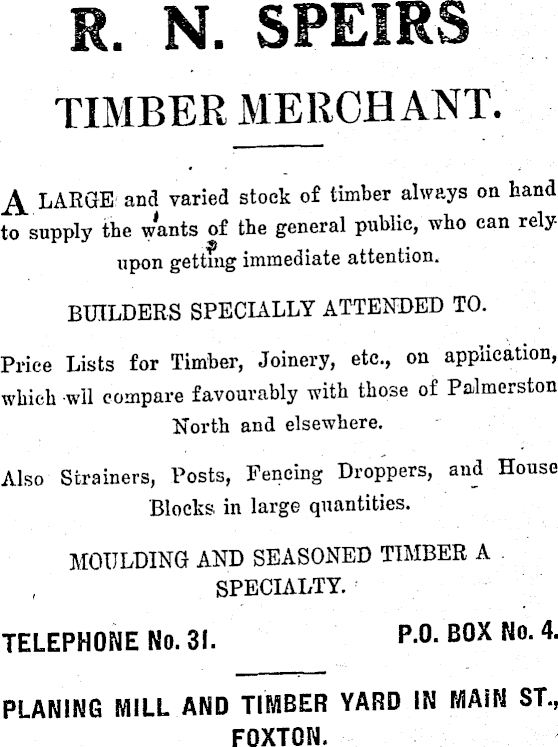 R. N. SPEIRS

TIMBER MERCHANT.

A LARGE and varied stock of timber always on hand to supply the wants of the general public, who can rely upon getting immediate attention.

BUILDERS SPECIALLY ATTENDED TO.

Price Lists for Timber, Joinery, etc., on application, which wll compare favourably with those of Palmerston North and elsewhere.

Also Strainers, Posts, Fencing Droppers, and House Blocks in large quantities.

MOULDING AND SEASONED TIMBER A SPECIALTY.

TELEPHONE No. 31.

P.O. BOX No. 4.

PLANING MILL AND TIMBER YARD IN MAIN ST., FOXTON.